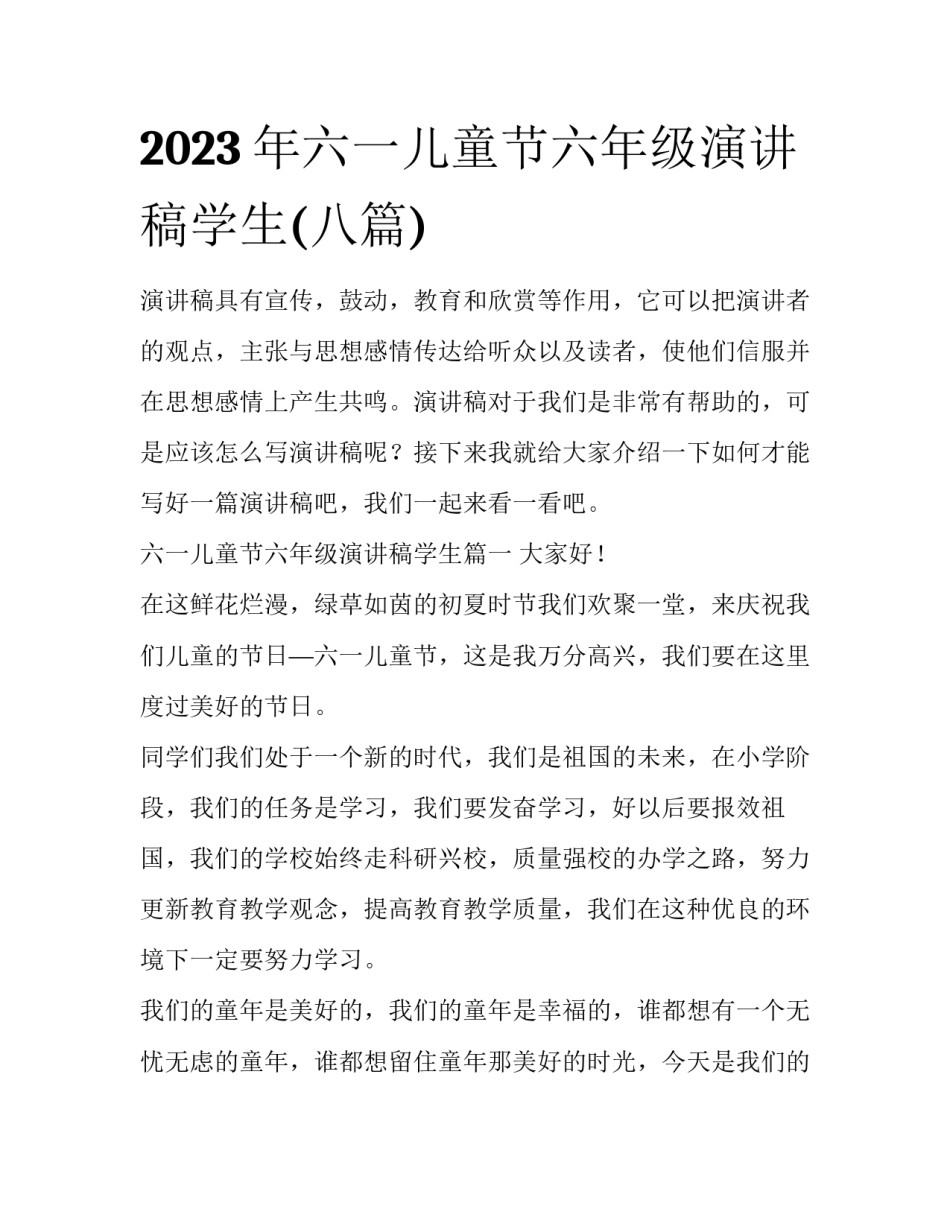 2023年六一儿童节六年级演讲稿学生(八篇)

演讲稿具有宣传，鼓动，教育和欣赏等作用，它可以把演讲者的观点，主张与思想感情传达给听众以及读者，使他们信服并在思想感情上产生共鸣。演讲稿对于我们是非常有帮助的，可是应该怎么写演讲稿呢？接下来我就给大家介绍一下如何才能写好一篇演讲稿吧，我们一起来看一看吧。

六一儿童节六年级演讲稿学生篇一 大家好！

在这鲜花烂漫，绿草如茵的初夏时节我们欢聚一堂，来庆祝我们儿童的节日—六一儿童节，这是我万分高兴，我们要在这里度过美好的节日。

同学们我们处于一个新的时代，我们是祖国的未来，在小学阶段，我们的任务是学习，我们要发奋学习，好以后要报效祖国，我们的学校始终走科研兴校，质量强校的办学之路，努力更新教育教学观念，提高教育教学质量，我们在这种优良的环境下一定要努力学习。

我们的童年是美好的，我们的童年是幸福的，谁都想有一个无忧无虑的童年，谁都想留住童年那美好的时光，今天是我们的